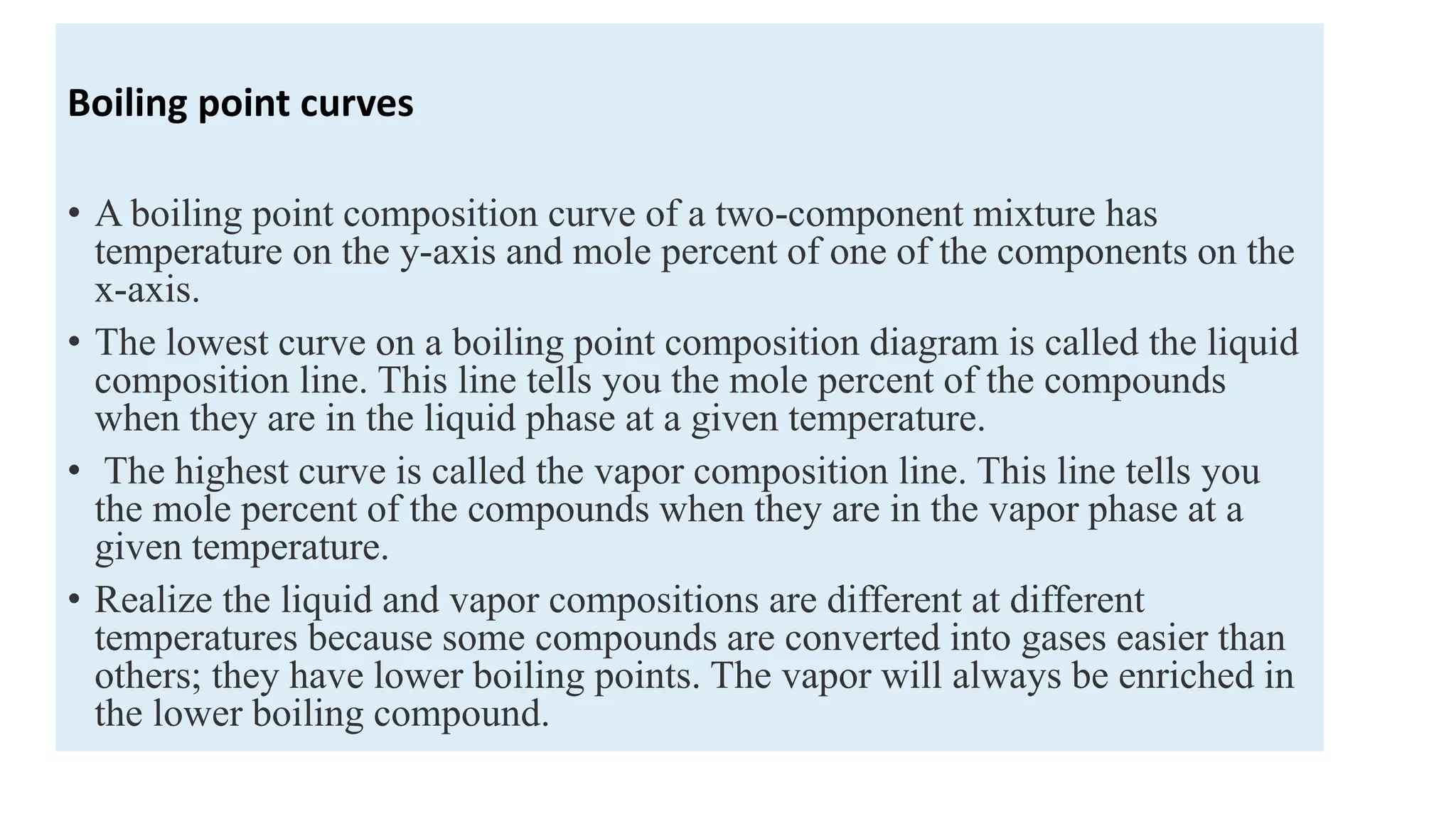 Boiling point curves

• A boiling point composition curve of a two-component mixture has temperature on the y-axis and mole percent of one of the components on the x-axis.
• The lowest curve on a boiling point composition diagram is called the liquid composition line. This line tells you the mole percent of the compounds when they are in the liquid phase at a given temperature.
• The highest curve is called the vapor composition line. This line tells you the mole percent of the compounds when they are in the vapor phase at a given temperature.
• Realize the liquid and vapor compositions are different at different temperatures because some compounds are converted into gases easier than others; they have lower boiling points. The vapor will always be enriched in the lower boiling compound.